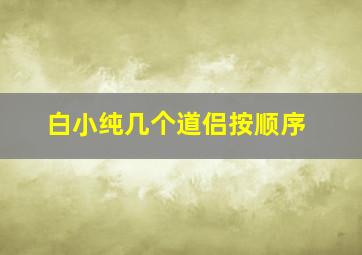 白小纯几个道侣按顺序